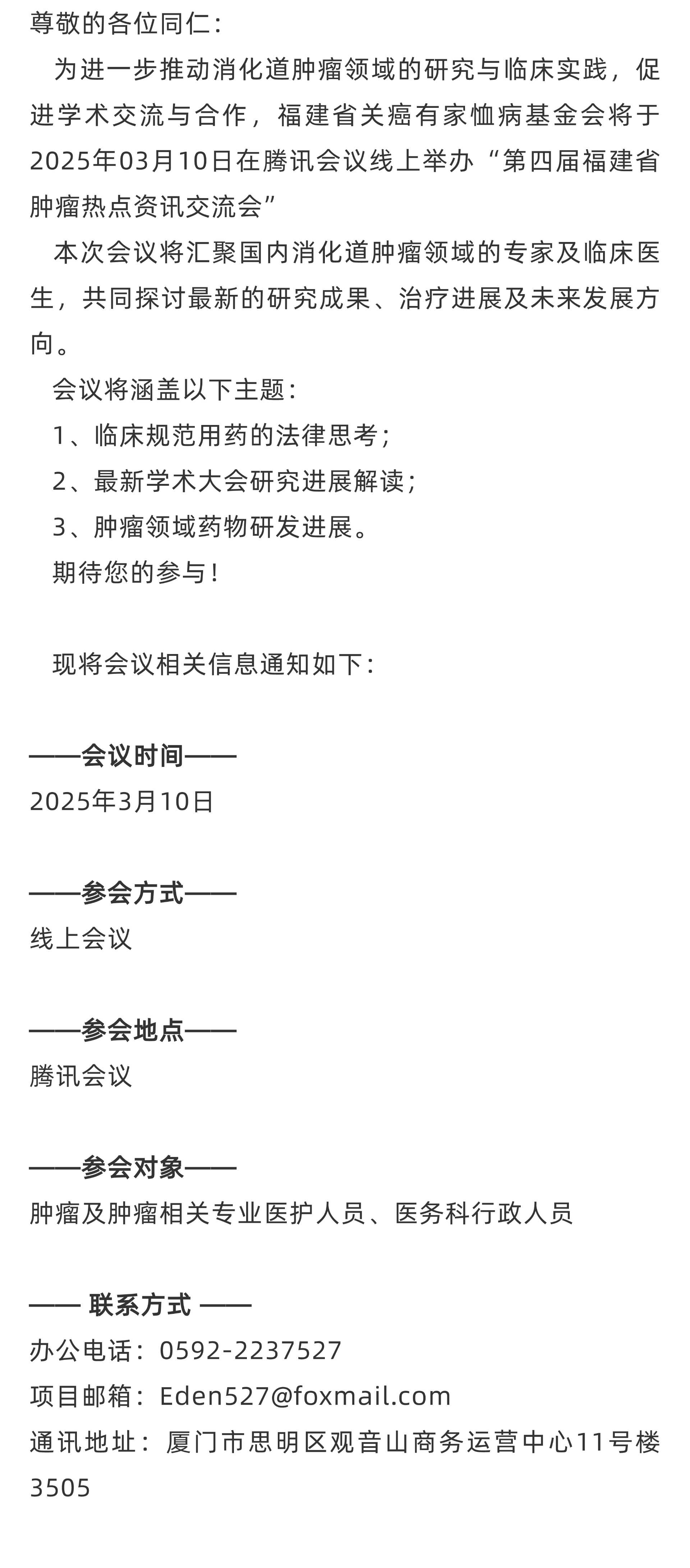 尊敬的各位同仁：

为进一步推动消化道肿瘤领域的研究与临床实践，促进学术交流与合作，福建省关癌有家恤病基金会将于2025年03月10日在腾讯会议线上举办“第四届福建省肿瘤热点资讯交流会”

本次会议将汇聚国内消化道肿瘤领域的专家及临床医生，共同探讨最新的研究成果、治疗进展及未来发展方向。

会议将涵盖以下主题：

1、临床规范用药的法律思考；

2、最新学术大会研究进展解读；

3、肿瘤领域药物研发进展。

期待您的参与！

现将会议相关信息通知如下：

——会议时间——

2025年3月10日

——参会方式——

线上会议

——参会地点——

腾讯会议

——参会对象——

肿瘤及肿瘤相关专业医护人员、医务科行政人员

—— 联系方式 ——

办公电话：0592-2237527

项目邮箱：Eden527@foxmail.com

通讯地址：厦门市思明区观音山商务运营中心11号楼3505